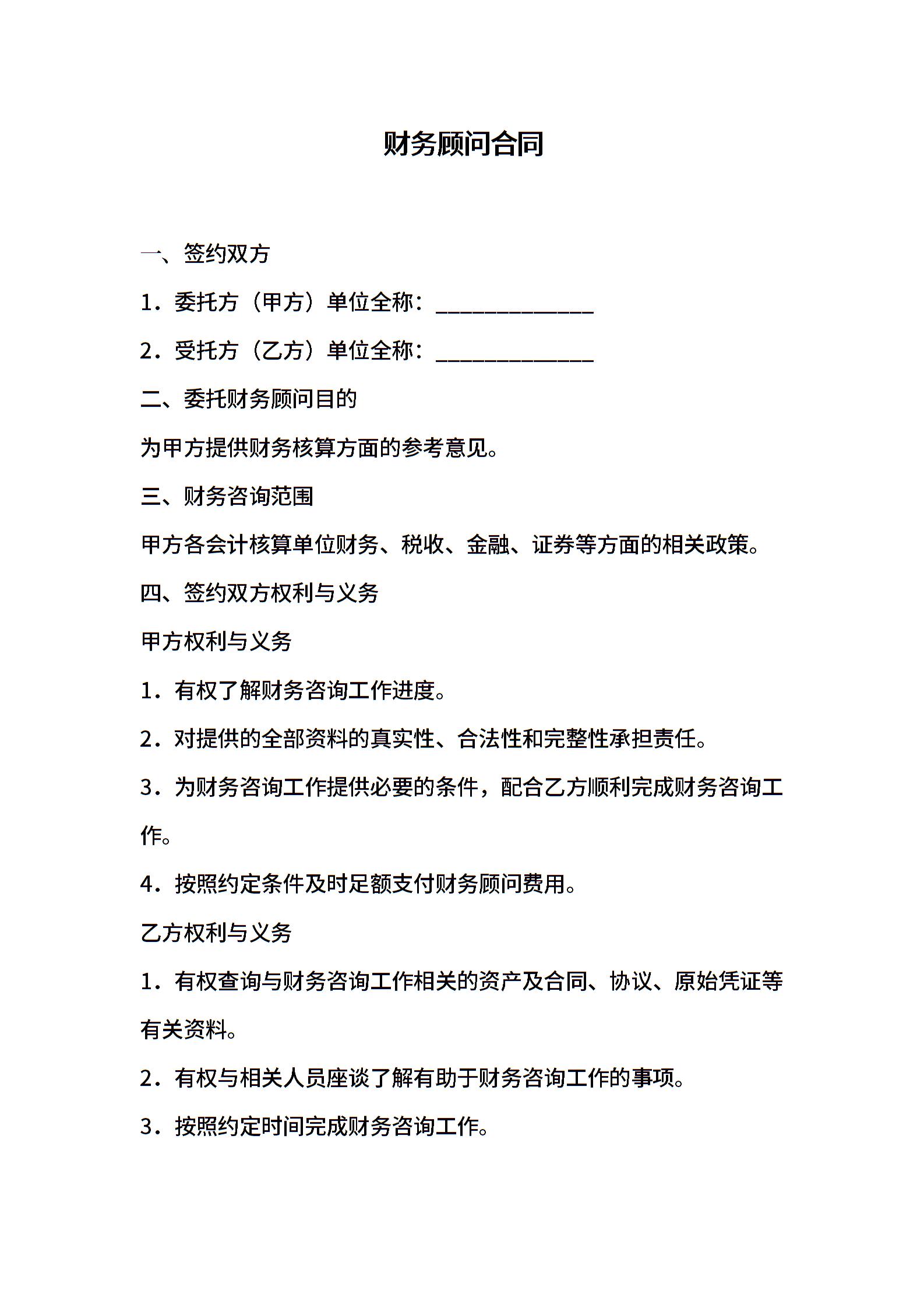 财务顾问合同

一、签约双方

1．委托方（甲方）单位全称：______________

2．受托方（乙方）单位全称：______________

二、委托财务顾问目的

为甲方提供财务核算方面的参考意见。

三、财务咨询范围

甲方各会计核算单位财务、税收、金融、证券等方面的相关政策。

四、签约双方权利与义务

甲方权利与义务

1．有权了解财务咨询工作进度。

2．对提供的全部资料的真实性、合法性和完整性承担责任。

3．为财务咨询工作提供必要的条件，配合乙方顺利完成财务咨询工作。

4．按照约定条件及时足额支付财务顾问费用。

乙方权利与义务

1．有权查询与财务咨询工作相关的资产及合同、协议、原始凭证等有关资料。

2．有权与相关人员座谈了解有助于财务咨询工作的事项。

3．按照约定时间完成财务咨询工作。